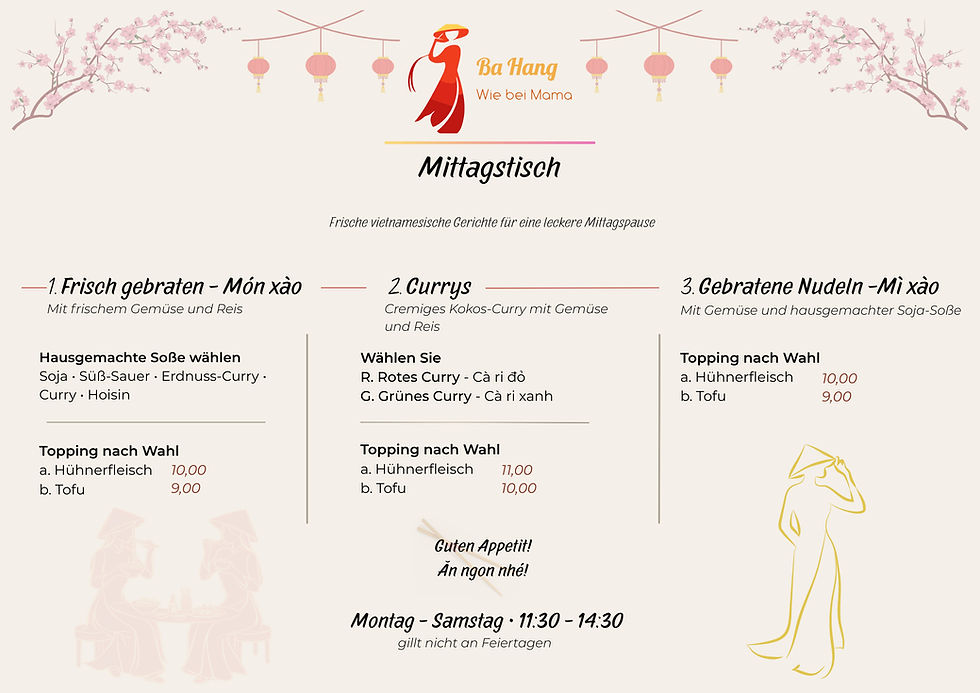 Ba Hang
Wie bei Mama

Mittagstisch

Frische vietnamesische Gerichte für eine leckere Mittagspause

1. Frisch gebraten - Món xào
Mit frischem Gemüse und Reis

Hausgemachte Soße wählen
Soja · Süß-Sauer · Erdnuss-Curry · Curry · Hoisin

Topping nach Wahl
a. Hühnerfleisch 10,00
b. Tofu 9,00

2. Currys
Cremiges Kokos-Curry mit Gemüse und Reis

Wählen Sie
R. Rotes Curry - Cà ri đỏ
G. Grünes Curry - Cà ri xanh

Topping nach Wahl
a. Hühnerfleisch 11,00
b. Tofu 10,00

3. Gebratene Nudeln -Mì xào
Mit Gemüse und hausgemachter Soja-Soße

Topping nach Wahl
a. Hühnerfleisch 10,00
b. Tofu 9,00

Guten Appetit!
Ăn ngon nhé!

Montag - Samstag · 11:30 - 14:30
gillt nicht an Feiertagen